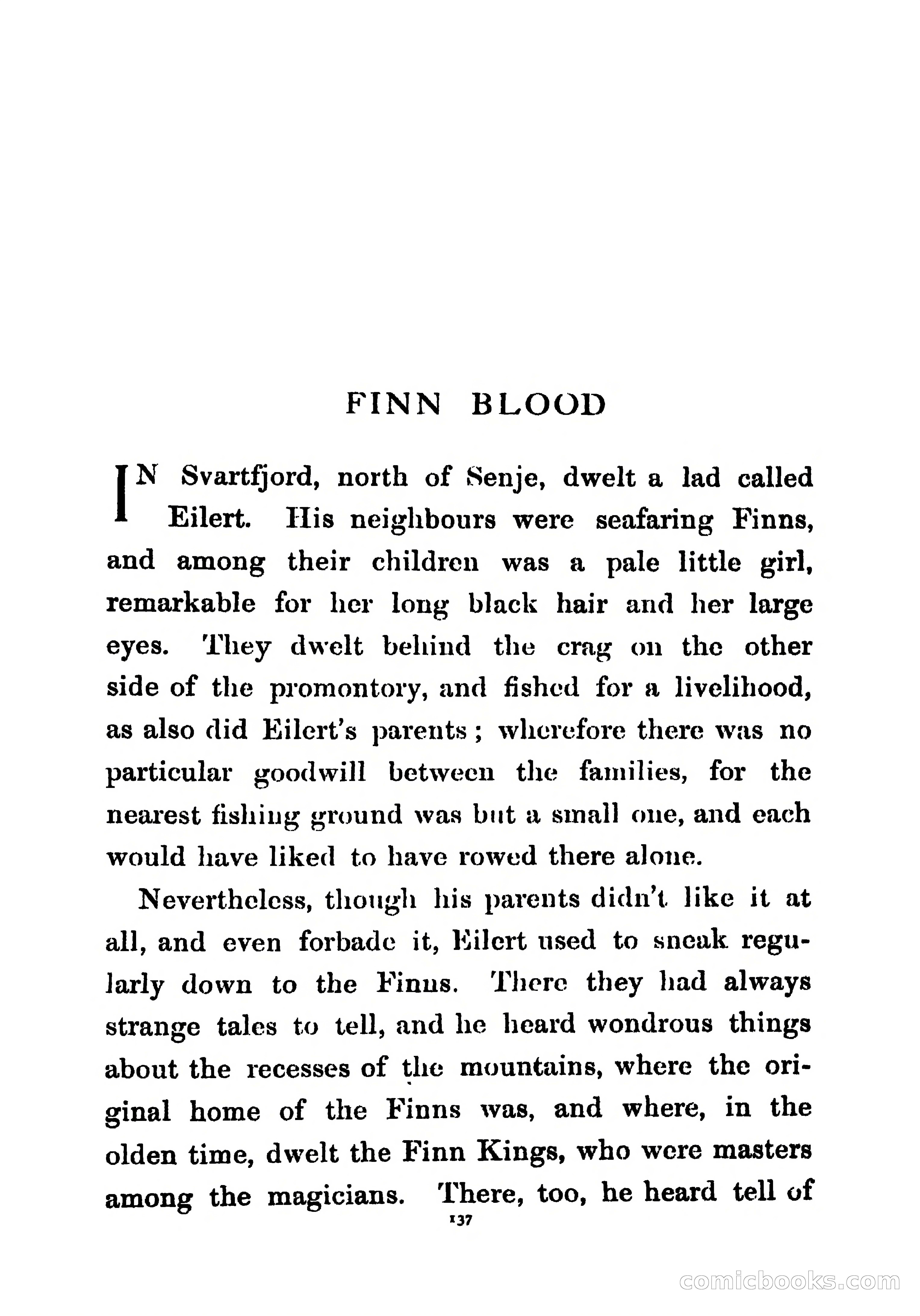 FINN BLOOD

IN Svartfjord, north of Senje, dwelt a lad called Eilert. His neighbours were seafaring Finns, and among their children was a pale little girl, remarkable for her long black hair and her large eyes. They dwelt behind the crag on the other side of the promontory, and fished for a livelihood, as also did Eilert's parents; wherefore there was no particular goodwill between the families, for the nearest fishing ground was but a small one, and each would have liked to have rowed there alone.

Nevertheless, though his parents didn't like it at all, and even forbade it, Eilert used to sneak regularly down to the Finns. There they had always strange tales to tell, and he heard wondrous things about the recesses of the mountains, where the original home of the Finns was, and where, in the olden time, dwelt the Finn Kings, who were masters among the magicians. There, too, he heard tell of

137

comicbooks.com